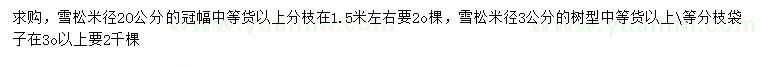 求购，雪松米径20公分的冠幅中等货以上分枝在1.5米左右要2o棵，雪松米径3公分的树型中等货以上\等分枝袋子在3o以上要2千棵